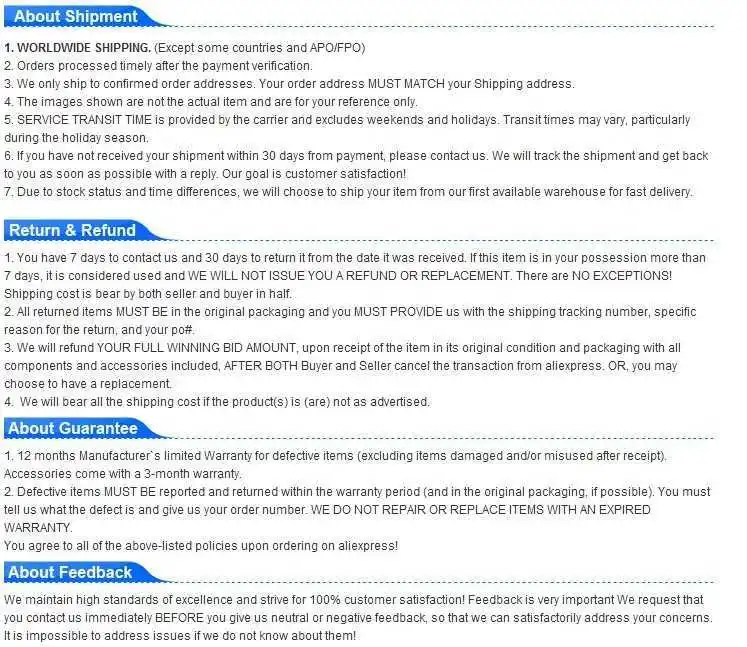 About Shipment

1. WORLDWIDE SHIPPING. (Except some countries and APO/FPO)
2. Orders processed timely after the payment verification.
3. We only ship to confirmed order addresses. Your order address MUST MATCH your Shipping address.
4. The images shown are not the actual item and are for your reference only.
5. SERVICE TRANSIT TIME is provided by the carrier and excludes weekends and holidays. Transit times may vary, particularly during the holiday season.
6. If you have not received your shipment within 30 days from payment, please contact us. We will track the shipment and get back to you as soon as possible with a reply. Our goal is customer satisfaction!
7. Due to stock status and time differences, we will choose to ship your item from our first available warehouse for fast delivery.

Return & Refund

1. You have 7 days to contact us and 30 days to return it from the date it was received. If this item is in your possession more than 7 days, it is considered used and WE WILL NOT ISSUE YOU A REFUND OR REPLACEMENT. There are NO EXCEPTIONS! Shipping cost is bear by both seller and buyer in half.
2. All returned items MUST BE in the original packaging and you MUST PROVIDE us with the shipping tracking number, specific reason for the return, and your po#.
3. We will refund YOUR FULL WINNING BID AMOUNT, upon receipt of the item in its original condition and packaging with all components and accessories included, AFTER BOTH Buyer and Seller cancel the transaction from aliexpress. OR, you may choose to have a replacement.
4. We will bear all the shipping cost if the product(s) is (are) not as advertised.

About Guarantee

1. 12 months Manufacturer`s limited Warranty for defective items (excluding items damaged and/or misused after receipt). Accessories come with a 3-month warranty.
2. Defective items MUST BE reported and returned within the warranty period (and in the original packaging, if possible). You must tell us what the defect is and give us your order number. WE DO NOT REPAIR OR REPLACE ITEMS WITH AN EXPIRED WARRANTY.
You agree to all of the above-listed policies upon ordering on aliexpress!

About Feedback

We maintain high standards of excellence and strive for 100% customer satisfaction! Feedback is very important We request that you contact us immediately BEFORE you give us neutral or negative feedback, so that we can satisfactorily address your concerns. It is impossible to address issues if we do not know about them!